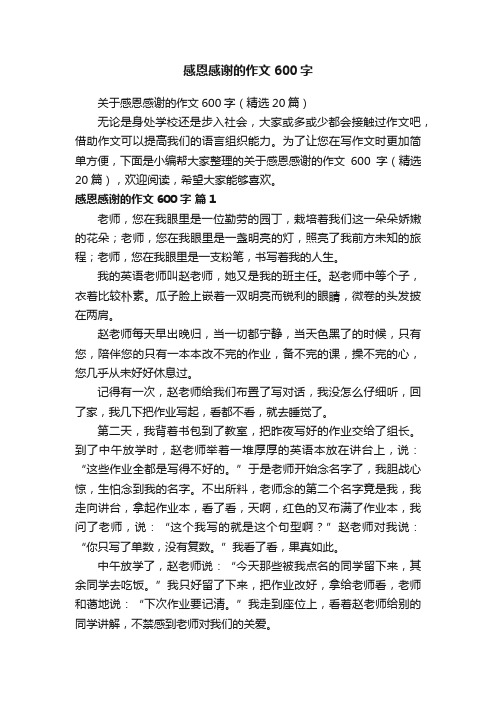 感恩感谢的作文 600 字

关于感恩感谢的作文 600 字（精选 20 篇）

无论是身处学校还是步入社会，大家或多或少都会接触过作文吧，借助作文可以提高我们的语言组织能力。为了让您在写作文时更加简单方便，下面是小编帮大家整理的关于感恩感谢的作文 600 字（精选 20 篇），欢迎阅读，希望大家能够喜欢。

感恩感谢的作文 600 字 篇 1

老师，您在我眼里是一位勤劳的园丁，栽培着我们这一朵朵娇嫩的花朵；老师，您在我眼里是一盏明亮的灯，照亮了我前方未知的旅程；老师，您在我眼里是一支粉笔，书写着我的人生。

我的英语老师叫赵老师，她又是我的班主任。赵老师中等个子，衣着比较朴素。瓜子脸上嵌着一双明亮而锐利的眼睛，微卷的头发披在两肩。

赵老师每天早出晚归，当一切都宁静，当天色黑了的时候，只有您，陪伴您的只有一本本改不完的作业，备不完的课，操不完的心，您几乎从未好好休息过。

记得有一次，赵老师给我们布置了写对话，我没怎么仔细听，回了家，我几下把作业写起，看都不看，就去睡觉了。

第二天，我背着书包到了教室，把昨夜写好的作业交给了组长。到了中午放学时，赵老师举着一堆厚厚的英语本放在讲台上，说：“这些作业全都是写得不好的。”于是老师开始念名字了，我胆战心惊，生怕念到我的名字。不出所料，老师念的第二个名字竟是我，我走向讲台，拿起作业本，看了看，天啊，红色的叉布满了作业本，我问了老师，说：“这个我写的就是这个句型啊？”赵老师对我说：“你只写了单数，没有复数。”我看了看，果真如此。

中午放学了，赵老师说：“今天那些被我点名的同学留下来，其余同学去吃饭。”我只好留了下来，把作业改好，拿给老师看，老师和蔼地说：“下次作业要记清。”我走到座位上，看着赵老师给别的同学讲解，不禁感到老师对我们的关爱。